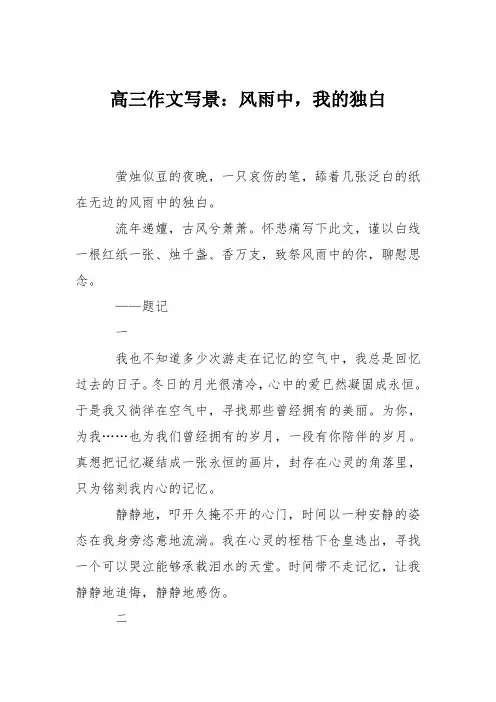 高三作文写景：风雨中，我的独白

萤烛似豆的夜晚，一只哀伤的笔，舔着几张泛白的纸在无边的风雨中的独白。

流年递嬗，古风兮萧萧。怀悲痛写下此文，谨以白线一根红纸一张、烛千盏、香万支，致祭风雨中的你，聊慰思念。

——题记

一

我也不知道多少次游走在记忆的空气中，我总是回忆过去的日子。冬日的月光很清冷，心中的爱已然凝固成永恒。于是我又徜徉在空气中，寻找那些曾经拥有的美丽。为你，为我……也为我们曾经拥有的岁月，一段有你陪伴的岁月。真想把记忆凝结成一张永恒的画片，封存在心灵的角落里，只为铭刻我内心的记忆。

静静地，叩开久掩不开的心门，时间以一种安静的姿态在我身旁恣意地流淌。我在心灵的桎梏下仓皇逃出，寻找一个可以哭泣能够承载泪水的天堂。时间带不走记忆，让我静静地追悔，静静地感伤。

二